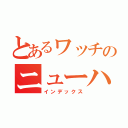 とあるワッチの
ニューハ
インデックス